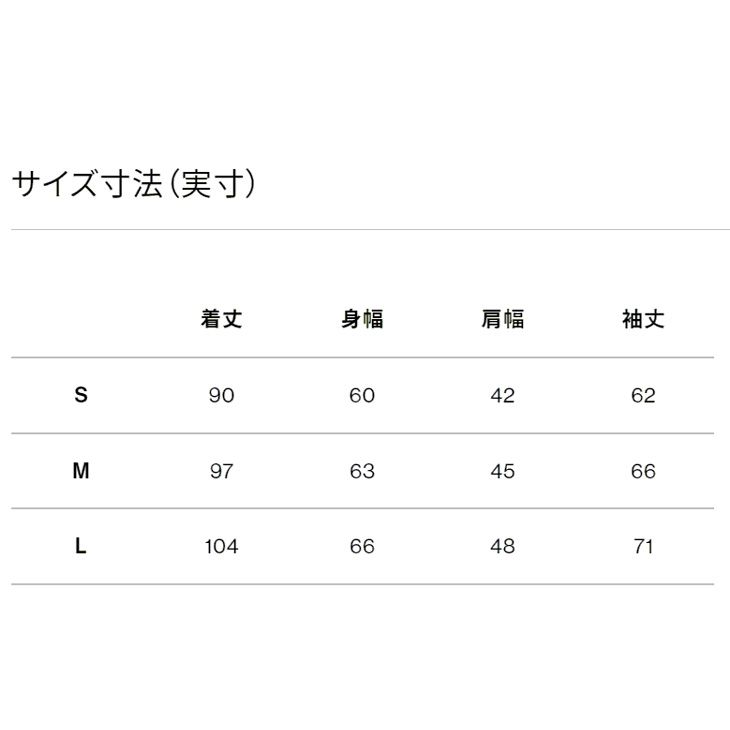 サイズ寸法(実寸)

|  | 着丈 | 身幅 | 肩幅 | 袖丈 |
|---|---|---|---|---|
| S | 90 | 60 | 42 | 62 |
| M | 97 | 63 | 45 | 66 |
| L | 104 | 66 | 48 | 71 |